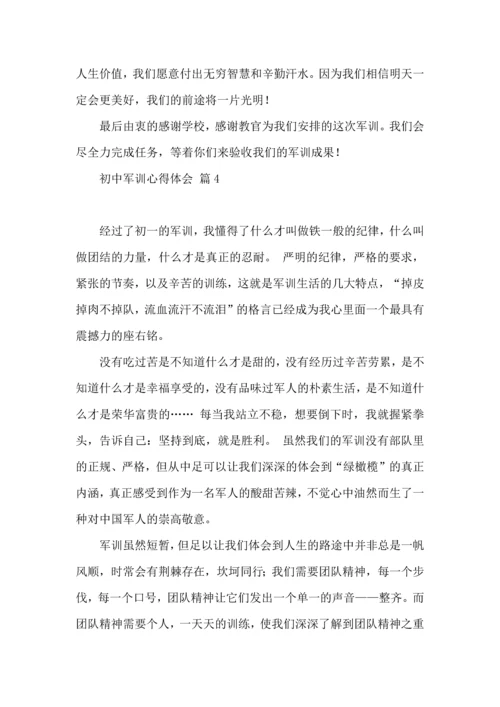 人生价值，我们愿意付出无穷智慧和辛勤汗水。因为我们相信明天一定会更美好，我们的前途将一片光明！

最后由衷的感谢学校，感谢教官为我们安排的这次军训。我们会尽全力完成任务，等着你们来验收我们的军训成果！

初中军训心得体会 篇4

经过了初一的军训，我懂得了什么才叫做铁一般的纪律，什么叫做团结的力量，什么才是真正的忍耐。 严明的纪律，严格的要求，紧张的节奏，以及辛苦的训练，这就是军训生活的几大特点，“掉皮掉肉不掉队，流血流汗不流泪”的格言已经成为我心里面一个最具有震撼力的座右铭。

没有吃过苦是不知道什么才是甜的，没有经历过辛苦劳累，是不知道什么才是幸福享受的，没有品味过军人的朴素生活，是不知道什么才是荣华富贵的…… 每当我站立不稳，想要倒下时，我就握紧拳头，告诉自己：坚持到底，就是胜利。 虽然我们的军训没有部队里的正规、严格，但从中足可以让我们深深的体会到“绿橄榄”的真正内涵，真正感受到作为一名军人的酸甜苦辣，不觉心中油然而生了一种对中国军人的崇高敬意。

军训虽然短暂，但足以让我们体会到人生的路途中并非总是一帆风顺，时常会有荆棘存在，坎坷同行；我们需要团队精神，每一个步伐，每一个口号，团队精神让它们发出一个单一的声音——整齐。而团队精神需要个人，一天天的训练，使我们深深了解到团队精神之重